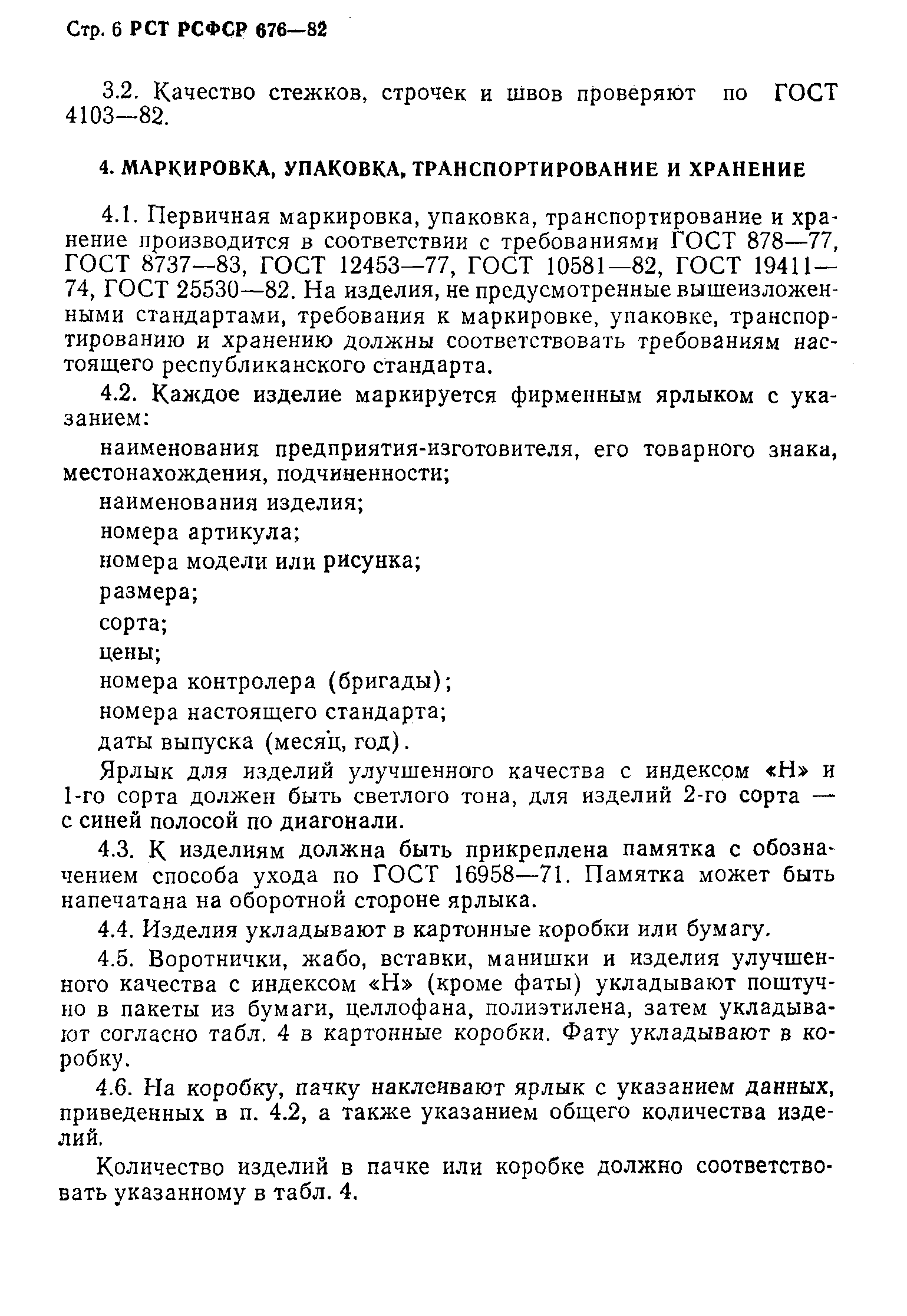 Стр. 6 РСТ РСФСР 676—82

3.2. Качество стежков, строчек и швов проверяют по ГОСТ 4103—82.

4. МАРКИРОВКА, УПАКОВКА, ТРАНСПОРТИРОВАНИЕ И ХРАНЕНИЕ

4.1. Первичная маркировка, упаковка, транспортирование и хранение производится в соответствии с требованиями ГОСТ 878—77, ГОСТ 8737—83, ГОСТ 12453—77, ГОСТ 10581—82, ГОСТ 19411—74, ГОСТ 25530—82. На изделия, не предусмотренные вышеизложенными стандартами, требования к маркировке, упаковке, транспортированию и хранению должны соответствовать требованиям настоящего республиканского стандарта.

4.2. Каждое изделие маркируется фирменным ярлыком с указанием:

наименования предприятия-изготовителя, его товарного знака, местонахождения, подчиненности;

наименования изделия;

номера артикула;

номера модели или рисунка;

размера;

сорта;

цены;

номера контролера (бригады);

номера настоящего стандарта;

даты выпуска (месяц, год).

Ярлык для изделий улучшенного качества с индексом «Н» и 1-го сорта должен быть светлого тона, для изделий 2-го сорта — с синей полосой по диагонали.

4.3. К изделиям должна быть прикреплена памятка с обозначением способа ухода по ГОСТ 16958—71. Памятка может быть напечатана на оборотной стороне ярлыка.

4.4. Изделия укладывают в картонные коробки или бумагу.

4.5. Воротнички, жабо, вставки, манишки и изделия улучшенного качества с индексом «Н» (кроме фаты) укладывают поштучно в пакеты из бумаги, целлофана, полиэтилена, затем укладывают согласно табл. 4 в картонные коробки. Фату укладывают в коробку.

4.6. На коробку, пачку наклеивают ярлык с указанием данных, приведенных в п. 4.2, а также указанием общего количества изделий.

Количество изделий в пачке или коробке должно соответствовать указанному в табл. 4.